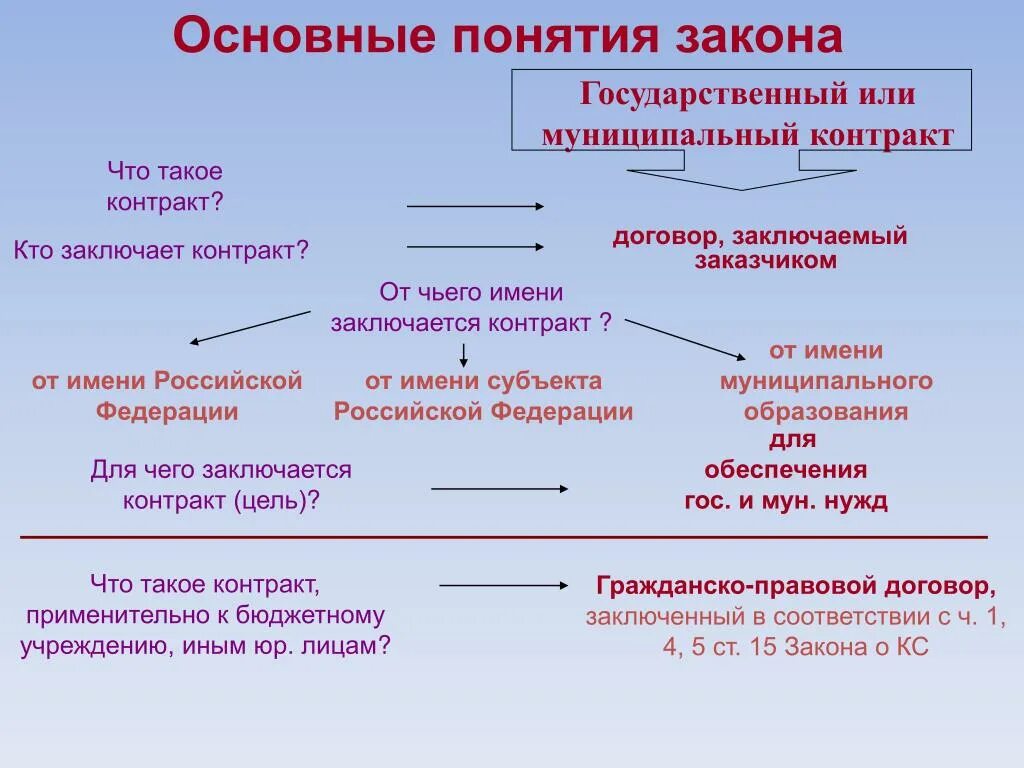 Основные понятия закона

Государственный или муниципальный контракт

Что такое контракт?

Кто заключает контракт?

договор, заключаемый заказчиком

От чьего имени заключается контракт ?

от имени Российской Федерации

от имени субъекта Российской Федерации

от имени муниципального образования

Для чего заключается контракт (цель)?

для обеспечения гос. и мун. нужд

Что такое контракт, применительно к бюджетному учреждению, иным юр. лицам?

Гражданско-правовой договор, заключенный в соответствии с ч. 1, 4, 5 ст. 15 Закона о КС